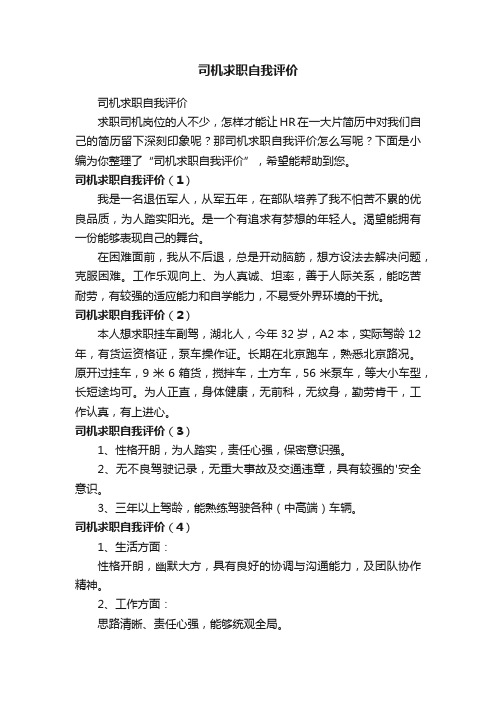 司机求职自我评价

司机求职自我评价

求职司机岗位的人不少，怎样才能让HR在一大片简历中对我们自己的简历留下深刻印象呢？那司机求职自我评价怎么写呢？下面是小编为你整理了“司机求职自我评价”，希望能帮助到您。

司机求职自我评价（1）

我是一名退伍军人，从军五年，在部队培养了我不怕苦不累的优良品质，为人踏实阳光。是一个有追求有梦想的年轻人。渴望能拥有一份能够表现自己的舞台。

在困难面前，我从不后退，总是开动脑筋，想方设法去解决问题，克服困难。工作乐观向上、为人真诚、坦率，善于人际关系，能吃苦耐劳，有较强的适应能力和自学能力，不易受外界环境的干扰。

司机求职自我评价（2）

本人想求职挂车副驾，湖北人，今年32岁，A2本，实际驾龄12年，有货运资格证，泵车操作证。长期在北京跑车，熟悉北京路况。原开过挂车，9米6箱货，搅拌车，土方车，56米泵车，等大小车型，长短途均可。为人正直，身体健康，无前科，无纹身，勤劳肯干，工作认真，有上进心。

司机求职自我评价（3）

1、性格开朗，为人踏实，责任心强，保密意识强。

2、无不良驾驶记录，无重大事故及交通违章，具有较强的'安全意识。

3、三年以上驾龄，能熟练驾驶各种（中高端）车辆。

司机求职自我评价（4）

1、生活方面：

性格开朗，幽默大方，具有良好的协调与沟通能力，及团队协作精神。

2、工作方面：

思路清晰、责任心强，能够统观全局。